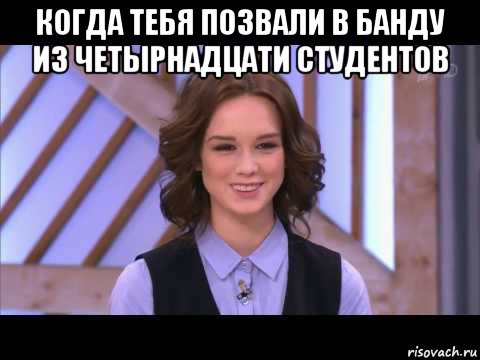 КОГДА ТЕБЯ ПОЗВАЛИ В БАНДУ ИЗ ЧЕТЫРНАДЦАТИ СТУДЕНТОВ

risovach.ru